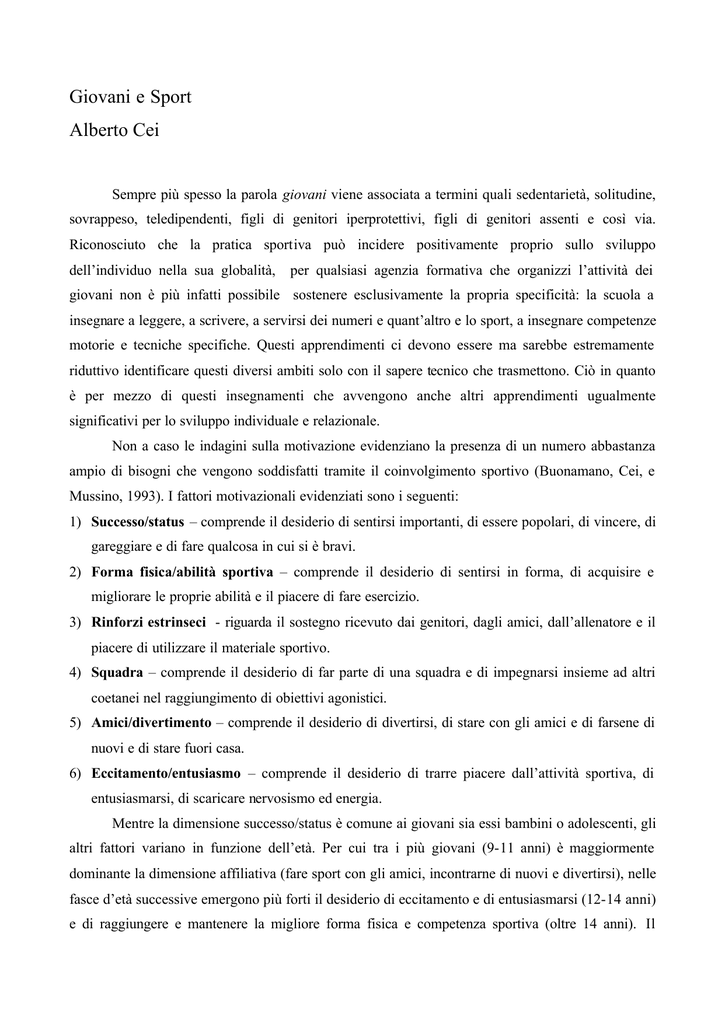 Giovani e Sport
Alberto Cei

Sempre più spesso la parola giovani viene associata a termini quali sedentarietà, solitudine, sovrappeso, teledipendenti, figli di genitori iperprotettivi, figli di genitori assenti e così via. Riconosciuto che la pratica sportiva può incidere positivamente proprio sullo sviluppo dell'individuo nella sua globalità, per qualsiasi agenzia formativa che organizzi l'attività dei giovani non è più infatti possibile sostenere esclusivamente la propria specificità: la scuola a insegnare a leggere, a scrivere, a servirsi dei numeri e quant'altro e lo sport, a insegnare competenze motorie e tecniche specifiche. Questi apprendimenti ci devono essere ma sarebbe estremamente riduttivo identificare questi diversi ambiti solo con il sapere tecnico che trasmettono. Ciò in quanto è per mezzo di questi insegnamenti che avvengono anche altri apprendimenti ugualmente significativi per lo sviluppo individuale e relazionale.

Non a caso le indagini sulla motivazione evidenziano la presenza di un numero abbastanza ampio di bisogni che vengono soddisfatti tramite il coinvolgimento sportivo (Buonamano, Cei, e Mussino, 1993). I fattori motivazionali evidenziati sono i seguenti:

1) Successo/status – comprende il desiderio di sentirsi importanti, di essere popolari, di vincere, di gareggiare e di fare qualcosa in cui si è bravi.
2) Forma fisica/abilità sportiva – comprende il desiderio di sentirsi in forma, di acquisire e migliorare le proprie abilità e il piacere di fare esercizio.
3) Rinforzi estrinseci - riguarda il sostegno ricevuto dai genitori, dagli amici, dall'allenatore e il piacere di utilizzare il materiale sportivo.
4) Squadra – comprende il desiderio di far parte di una squadra e di impegnarsi insieme ad altri coetanei nel raggiungimento di obiettivi agonistici.
5) Amici/divertimento – comprende il desiderio di divertirsi, di stare con gli amici e di farsene di nuovi e di stare fuori casa.
6) Eccitamento/entusiasmo – comprende il desiderio di trarre piacere dall'attività sportiva, di entusiasmarsi, di scaricare nervosismo ed energia.

Mentre la dimensione successo/status è comune ai giovani sia essi bambini o adolescenti, gli altri fattori variano in funzione dell'età. Per cui tra i più giovani (9-11 anni) è maggiormente dominante la dimensione affiliativa (fare sport con gli amici, incontrarne di nuovi e divertirsi), nelle fasce d'età successive emergono più forti il desiderio di eccitamento e di entusiasmarsi (12-14 anni) e di raggiungere e mantenere la migliore forma fisica e competenza sportiva (oltre 14 anni). Il